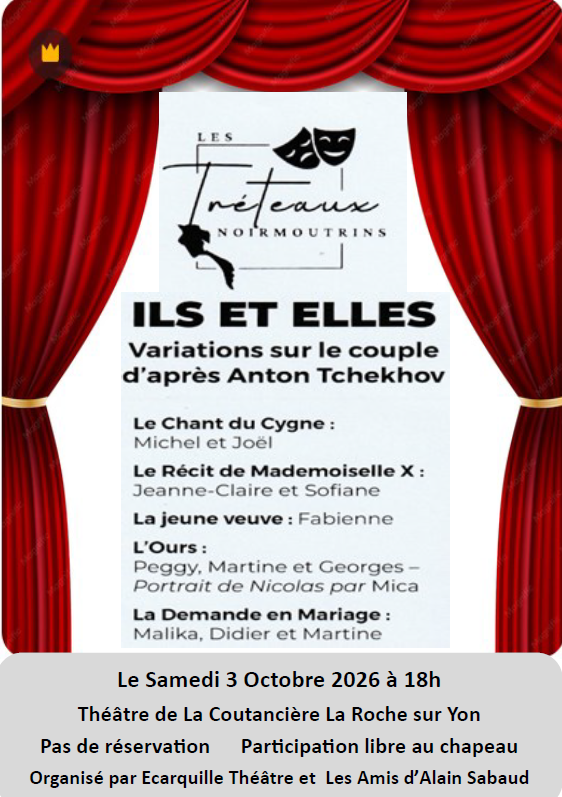 LES
Tréteaux
NOIRMOUTRINS

ILS ET ELLES

Variations sur le couple d'après Anton Tchekhov

Le Chant du Cygne :
Michel et Joël

Le Récit de Mademoiselle X :
Jeanne-Claire et Sofiane

La jeune veuve : Fabienne

L'Ours :
Peggy, Martine et Georges – Portrait de Nicolas par Mica

La Demande en Mariage :
Malika, Didier et Martine

Le Samedi 3 Octobre 2026 à 18h

Théâtre de La Coutancière La Roche sur Yon

Pas de réservation     Participation libre au chapeau

Organisé par Ecarquille Théâtre et Les Amis d'Alain Sabaud